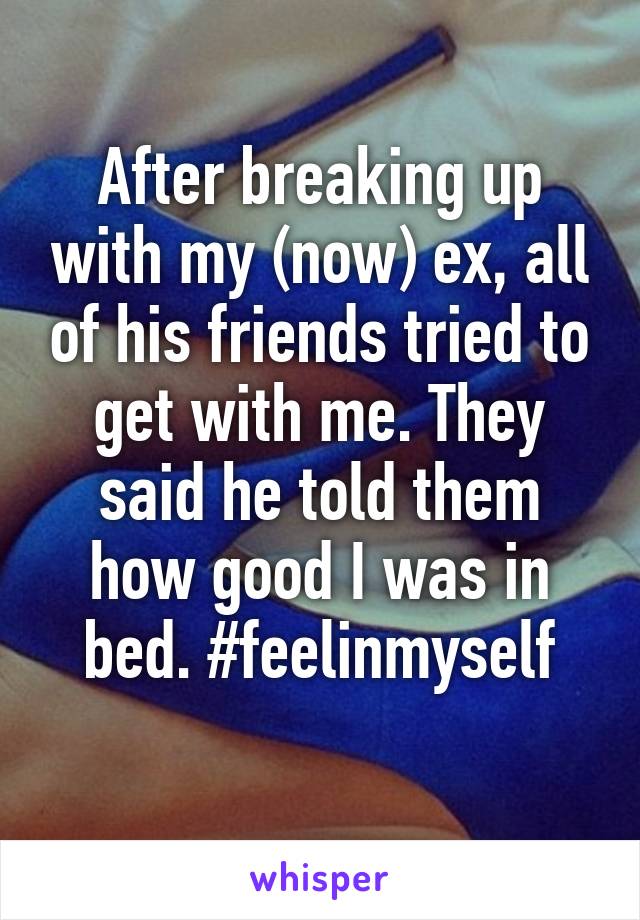 After breaking up with my (now) ex, all of his friends tried to get with me. They said he told them how good I was in bed. #feelinmyself

whisper